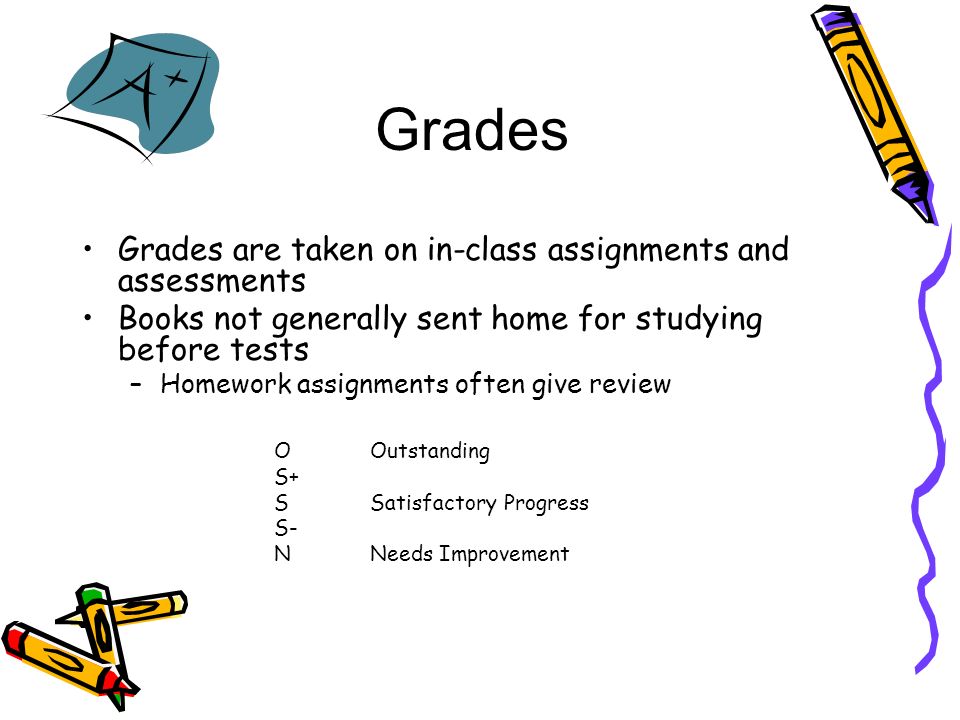 A+

Grades

• Grades are taken on in-class assignments and assessments
• Books not generally sent home for studying before tests
 – Homework assignments often give review

| | |
|---|---|
| O | Outstanding |
| S+ | |
| S | Satisfactory Progress |
| S- | |
| N | Needs Improvement |